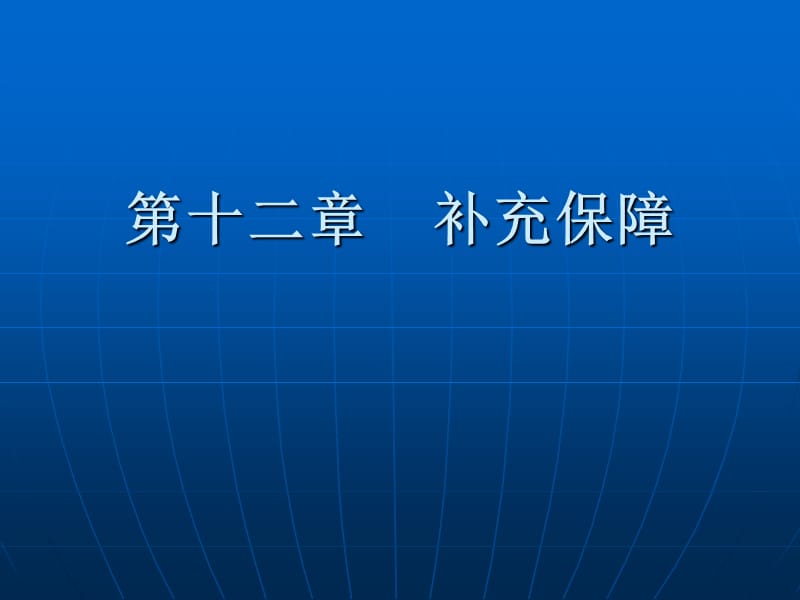 第十二章　补充保障